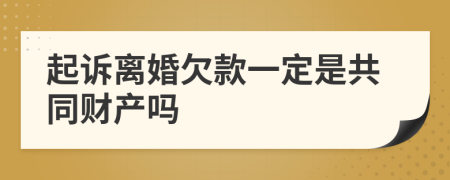 起诉离婚欠款一定是共同财产吗